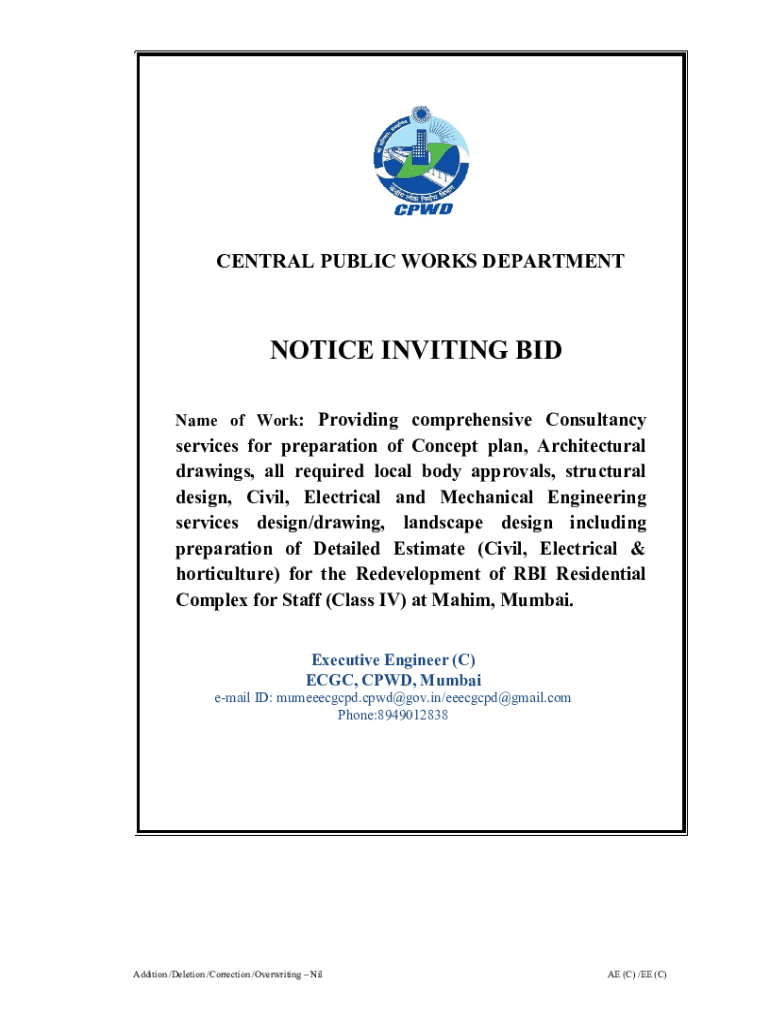 CPWD

CENTRAL PUBLIC WORKS DEPARTMENT

NOTICE INVITING BID

Name of Work: Providing comprehensive Consultancy services for preparation of Concept plan, Architectural drawings, all required local body approvals, structural design, Civil, Electrical and Mechanical Engineering services design/drawing, landscape design including preparation of Detailed Estimate (Civil, Electrical & horticulture) for the Redevelopment of RBI Residential Complex for Staff (Class IV) at Mahim, Mumbai.

Executive Engineer (C)
ECGC, CPWD, Mumbai
e-mail ID: mumeeecgcpd.cpwd@gov.in/eeecgcpd@gmail.com
Phone:8949012838

Addition /Deletion /Correction /Overwriting – Nil

AE (C) /EE (C)